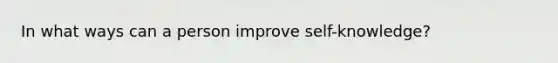 In what ways can a person improve self-knowledge?